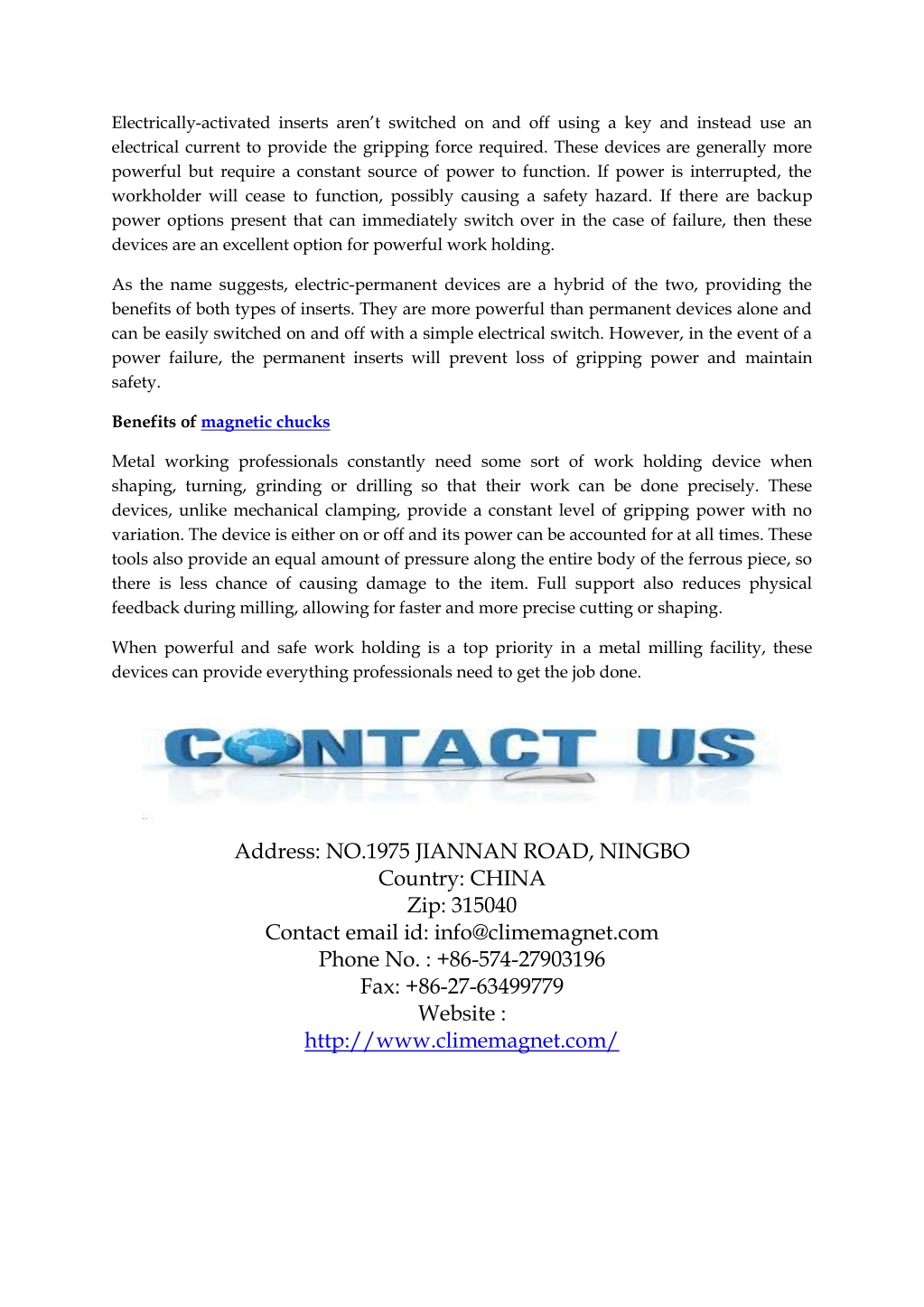 Electrically-activated inserts aren't switched on and off using a key and instead use an electrical current to provide the gripping force required. These devices are generally more powerful but require a constant source of power to function. If power is interrupted, the workholder will cease to function, possibly causing a safety hazard. If there are backup power options present that can immediately switch over in the case of failure, then these devices are an excellent option for powerful work holding.

As the name suggests, electric-permanent devices are a hybrid of the two, providing the benefits of both types of inserts. They are more powerful than permanent devices alone and can be easily switched on and off with a simple electrical switch. However, in the event of a power failure, the permanent inserts will prevent loss of gripping power and maintain safety.

Benefits of magnetic chucks

Metal working professionals constantly need some sort of work holding device when shaping, turning, grinding or drilling so that their work can be done precisely. These devices, unlike mechanical clamping, provide a constant level of gripping power with no variation. The device is either on or off and its power can be accounted for at all times. These tools also provide an equal amount of pressure along the entire body of the ferrous piece, so there is less chance of causing damage to the item. Full support also reduces physical feedback during milling, allowing for faster and more precise cutting or shaping.

When powerful and safe work holding is a top priority in a metal milling facility, these devices can provide everything professionals need to get the job done.

CONTACT US

Address: NO.1975 JIANNAN ROAD, NINGBO
Country: CHINA
Zip: 315040
Contact email id: info@climemagnet.com
Phone No. : +86-574-27903196
Fax: +86-27-63499779
Website :
http://www.climemagnet.com/